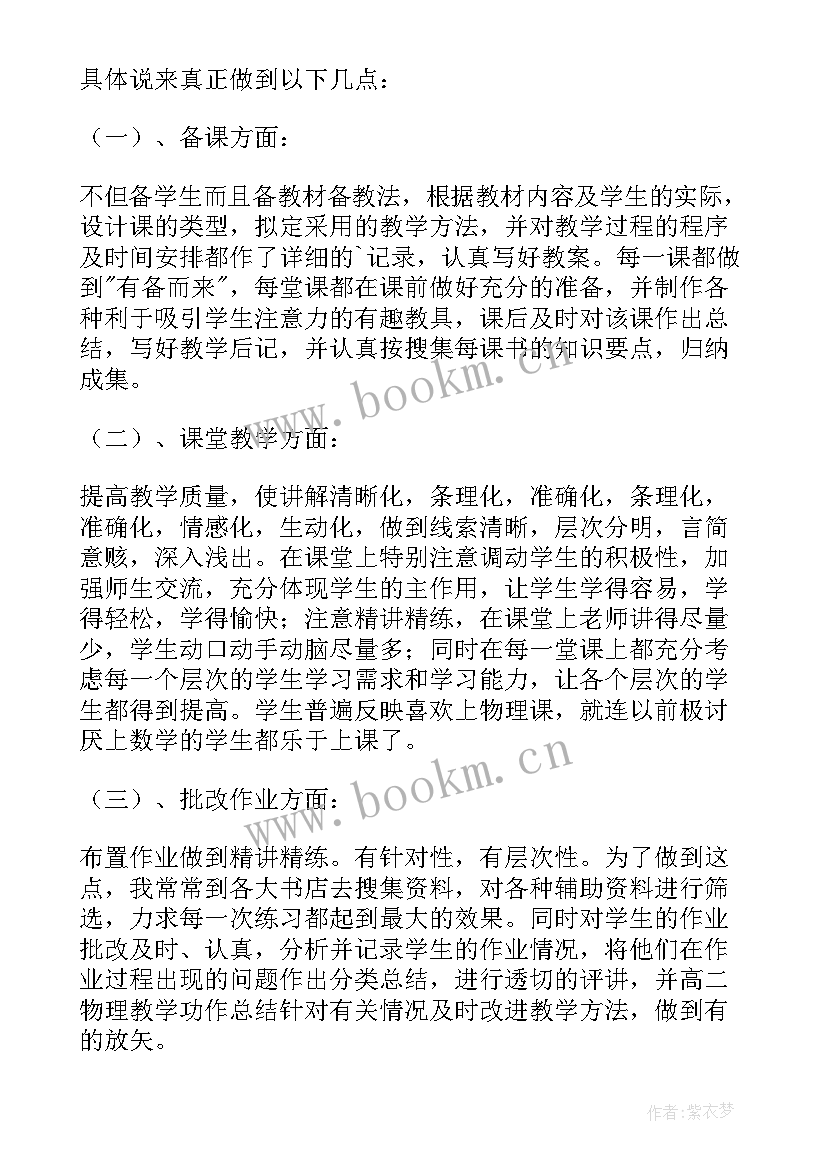 具体说来真正做到以下几点：

（一）、备课方面：

不但备学生而且备教材备教法，根据教材内容及学生的实际，设计课的类型，拟定采用的教学方法，并对教学过程的程序及时间安排都作了详细的`记录，认真写好教案。每一课都做到"有备而来"，每堂课都在课前做好充分的准备，并制作各种利于吸引学生注意力的有趣教具，课后及时对该课作出总结，写好教学后记，并认真按搜集每课书的知识要点，归纳成集。

www.bookm.cn

（二）、课堂教学方面：

提高教学质量，使讲解清晰化，条理化，准确化，条理化，准确化，情感化，生动化，做到线索清晰，层次分明，言简意赅，深入浅出。在课堂上特别注意调动学生的积极性，加强师生交流，充分体现学生的主作用，让学生学得容易，学得轻松，学得愉快；注意精讲精练，在课堂上老师讲得尽量少，学生动口动手动脑尽量多；同时在每一堂课上都充分考虑每一个层次的学生学习需求和学习能力，让各个层次的学生都得到提高。学生普遍反映喜欢上物理课，就连以前极讨厌上数学的学生都乐于上课了。

www.bookm.cn

（三）、批改作业方面：

布置作业做到精讲精练。有针对性，有层次性。为了做到这点，我常常到各大书店去搜集资料，对各种辅助资料进行筛选，力求每一次练习都起到最大的效果。同时对学生的作业批改及时、认真，分析并记录学生的作业情况，将他们在作业过程出现的问题作出分类总结，进行透切的评讲，并高二物理教学功作总结针对有关情况及时改进教学方法，做到有的放矢。

作者：紫衣梦